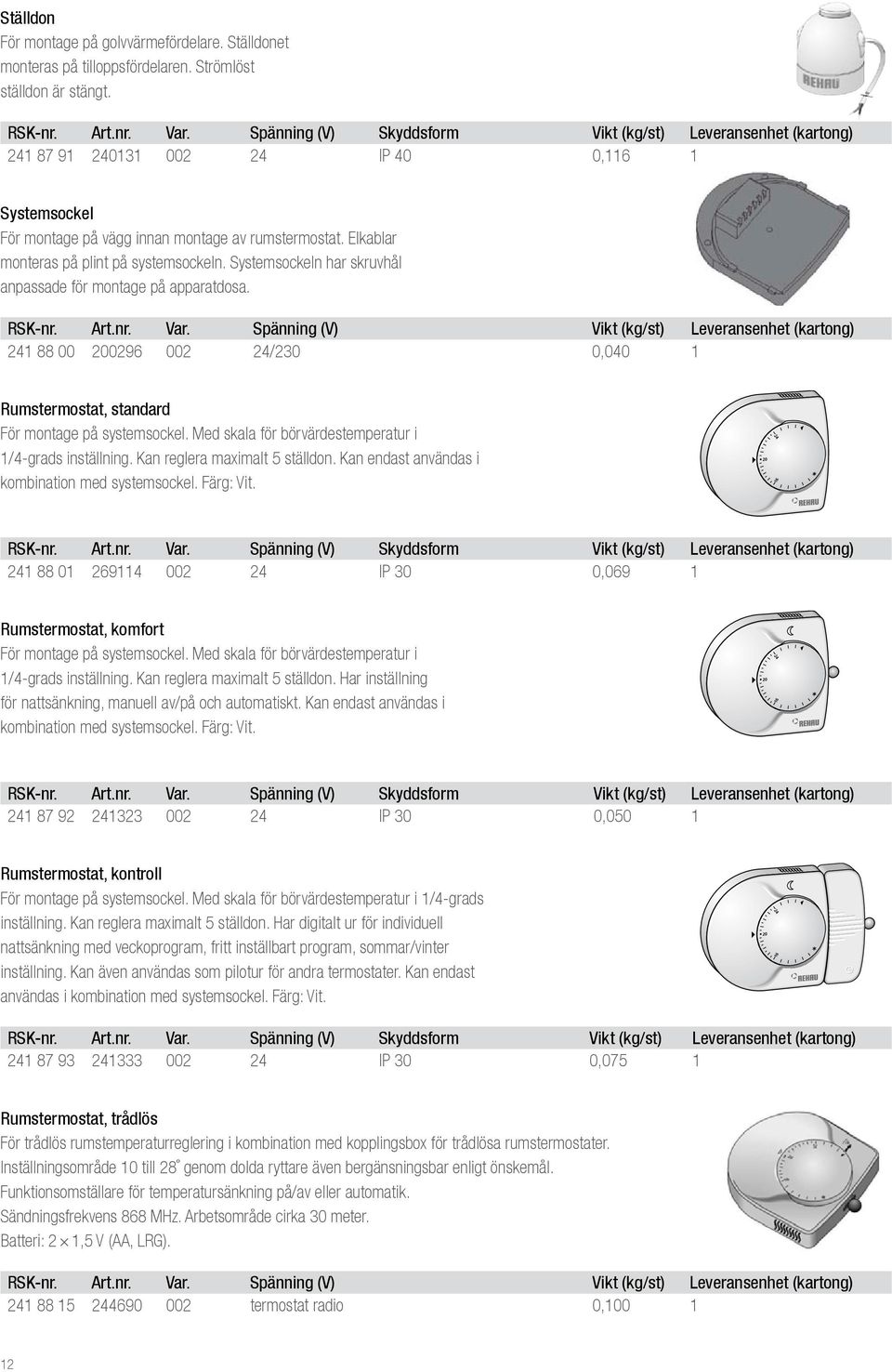 Ställdon
För montage på golvvärmefördelare. Ställdonet monteras på tilloppsfördelaren. Strömlöst ställdon är stängt.

REHAU

| RSK-nr. | Art.nr. | Var. | Spänning (V) | Skyddsform | Vikt (kg/st) | Leveransenhet (kartong) |
|---|---|---|---|---|---|---|
| 241 87 91 | 240131 | 002 | 24 | IP 40 | 0,116 | 1 |

Systemsockel
För montage på vägg innan montage av rumstermostat. Elkablar monteras på plint på systemsockeln. Systemsockeln har skruvhål anpassade för montage på apparatdosa.

| RSK-nr. | Art.nr. | Var. | Spänning (V) | Vikt (kg/st) | Leveransenhet (kartong) |
|---|---|---|---|---|---|
| 241 88 00 | 200296 | 002 | 24/230 | 0,040 | 1 |

Rumstermostat, standard
För montage på systemsockel. Med skala för börvärdestemperatur i 1/4-grads inställning. Kan reglera maximalt 5 ställdon. Kan endast användas i kombination med systemsockel. Färg: Vit.

REHAU

| RSK-nr. | Art.nr. | Var. | Spänning (V) | Skyddsform | Vikt (kg/st) | Leveransenhet (kartong) |
|---|---|---|---|---|---|---|
| 241 88 01 | 269114 | 002 | 24 | IP 30 | 0,069 | 1 |

Rumstermostat, komfort
För montage på systemsockel. Med skala för börvärdestemperatur i 1/4-grads inställning. Kan reglera maximalt 5 ställdon. Har inställning för nattsänkning, manuell av/på och automatiskt. Kan endast användas i kombination med systemsockel. Färg: Vit.

REHAU

| RSK-nr. | Art.nr. | Var. | Spänning (V) | Skyddsform | Vikt (kg/st) | Leveransenhet (kartong) |
|---|---|---|---|---|---|---|
| 241 87 92 | 241323 | 002 | 24 | IP 30 | 0,050 | 1 |

Rumstermostat, kontroll
För montage på systemsockel. Med skala för börvärdestemperatur i 1/4-grads inställning. Kan reglera maximalt 5 ställdon. Har digitalt ur för individuell nattsänkning med veckoprogram, fritt inställbart program, sommar/vinter inställning. Kan även användas som pilotur för andra termostater. Kan endast användas i kombination med systemsockel. Färg: Vit.

REHAU

| RSK-nr. | Art.nr. | Var. | Spänning (V) | Skyddsform | Vikt (kg/st) | Leveransenhet (kartong) |
|---|---|---|---|---|---|---|
| 241 87 93 | 241333 | 002 | 24 | IP 30 | 0,075 | 1 |

Rumstermostat, trådlös
För trådlös rumstemperaturreglering i kombination med kopplingsbox för trådlösa rumstermostater. Inställningsområde 10 till 28° genom dolda ryttare även bergänsningsbar enligt önskemål. Funktionsomställare för temperatursänkning på/av eller automatik. Sändningsfrekvens 868 MHz. Arbetsområde cirka 30 meter. Batteri: 2 × 1,5 V (AA, LRG).

| RSK-nr. | Art.nr. | Var. | Spänning (V) | Vikt (kg/st) | Leveransenhet (kartong) |
|---|---|---|---|---|---|
| 241 88 15 | 244690 | 002 | termostat radio | 0,100 | 1 |

12